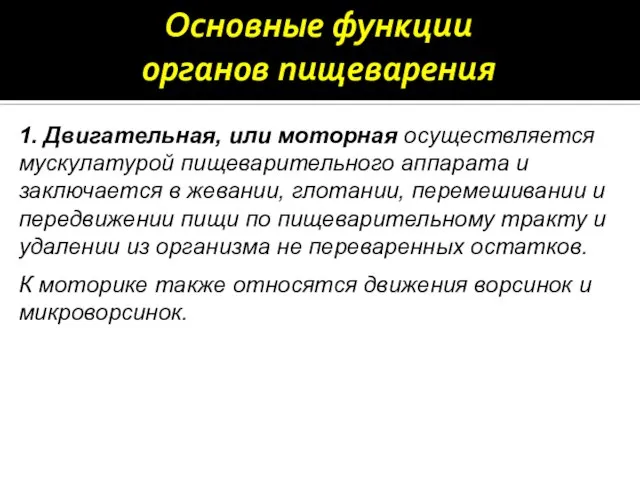 Основные функции органов пищеварения

1. Двигательная, или моторная осуществляется мускулатурой пищеварительного аппарата и заключается в жевании, глотании, перемешивании и передвижении пищи по пищеварительному тракту и удалении из организма не переваренных остатков.

К моторике также относятся движения ворсинок и микроворсинок.